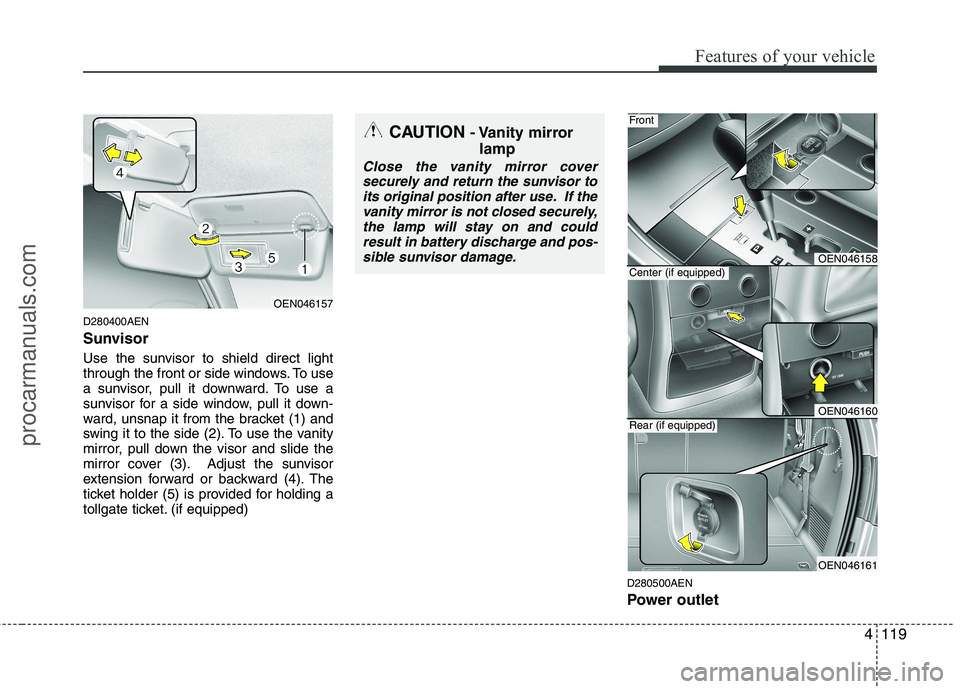 Features of your vehicle

4
2
3
5
1
OEN046157

D280400AEN
Sunvisor

Use the sunvisor to shield direct light through the front or side windows. To use a sunvisor, pull it downward. To use a sunvisor for a side window, pull it downward, unsnap it from the bracket (1) and swing it to the side (2). To use the vanity mirror, pull down the visor and slide the mirror cover (3). Adjust the sunvisor extension forward or backward (4). The ticket holder (5) is provided for holding a tollgate ticket. (if equipped)

CAUTION - Vanity mirror lamp

Close the vanity mirror cover securely and return the sunvisor to its original position after use. If the vanity mirror is not closed securely, the lamp will stay on and could result in battery discharge and possible sunvisor damage.

Front
OEN046158
Center (if equipped)
OEN046160
Rear (if equipped)
OEN046161

D280500AEN
Power outlet

4 119

procarmanuals.com

carmanualsonline.info